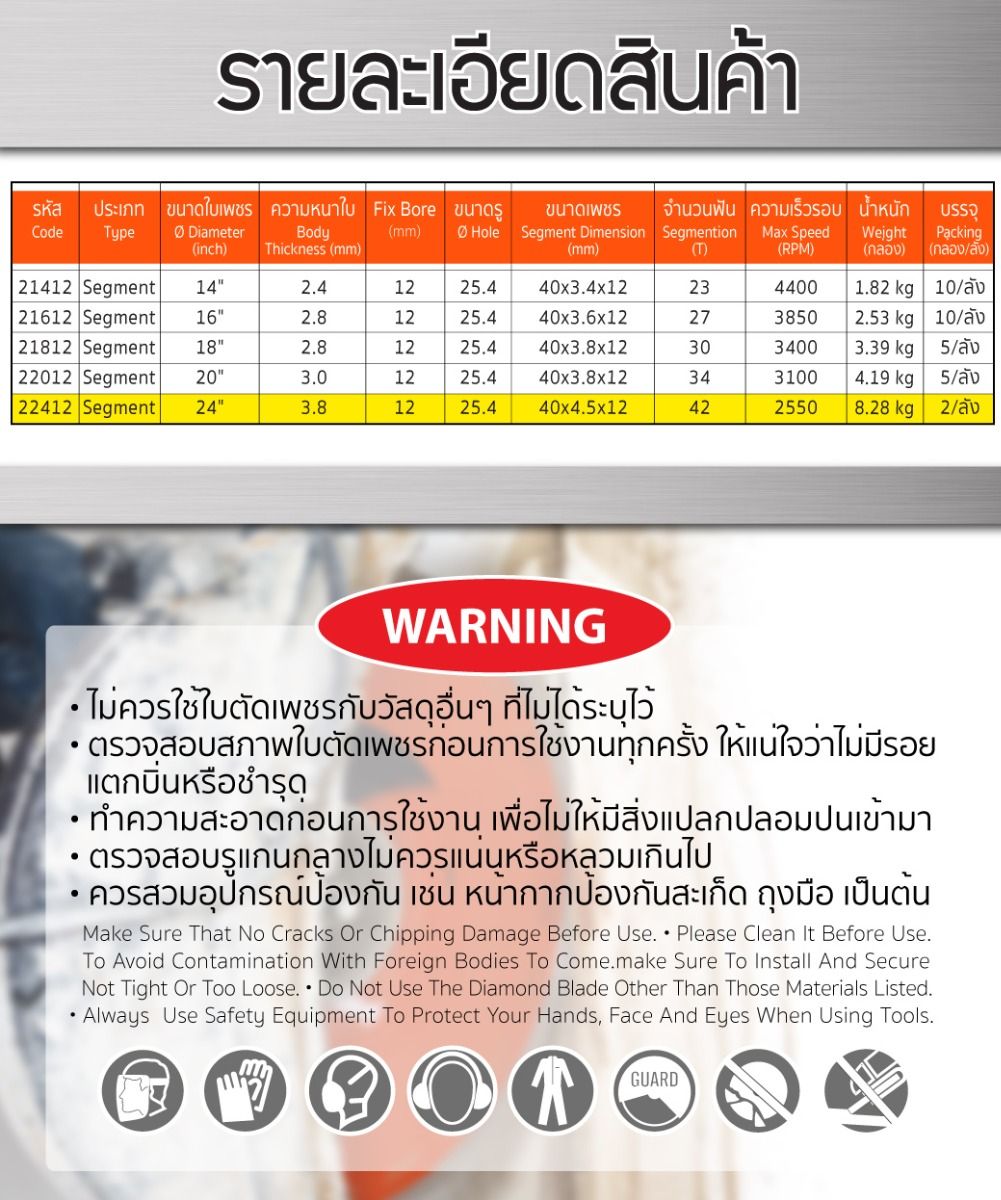 รายละเอียดสินค้า

| รหัส Code | ประเภท Type | ขนาดใบเพชร Ø Diameter (inch) | ความหนาใบ Body Thickness (mm) | Fix Bore (mm) | ขนาดรู Ø Hole | ขนาดเพชร Segment Dimension (mm) | จำนวนฟัน Segmention (T) | ความเร็วรอบ Max Speed (RPM) | น้ำหนัก Weight (กล่อง) | บรรจุ Packing (กล่อง/ลัง) |
|---|---|---|---|---|---|---|---|---|---|---|
| 21412 | Segment | 14" | 2.4 | 12 | 25.4 | 40x3.4x12 | 23 | 4400 | 1.82 kg | 10/ลัง |
| 21612 | Segment | 16" | 2.8 | 12 | 25.4 | 40x3.6x12 | 27 | 3850 | 2.53 kg | 10/ลัง |
| 21812 | Segment | 18" | 2.8 | 12 | 25.4 | 40x3.8x12 | 30 | 3400 | 3.39 kg | 5/ลัง |
| 22012 | Segment | 20" | 3.0 | 12 | 25.4 | 40x3.8x12 | 34 | 3100 | 4.19 kg | 5/ลัง |
| 22412 | Segment | 24" | 3.8 | 12 | 25.4 | 40x4.5x12 | 42 | 2550 | 8.28 kg | 2/ลัง |

WARNING

• ไม่ควรใช้ใบตัดเพชรกับวัสดุอื่นๆ ที่ไม่ได้ระบุไว้
• ตรวจสอบสภาพใบตัดเพชรก่อนการใช้งานทุกครั้ง ให้แน่ใจว่าไม่มีรอยแตกบิ่นหรือชำรุด
• ทำความสะอาดก่อนการใช้งาน เพื่อไม่ให้มีสิ่งแปลกปลอมปนเข้ามา
• ตรวจสอบรูแกนกลางไม่ควรแน่นหรือหลวมเกินไป
• ควรสวมอุปกรณ์ป้องกัน เช่น หน้ากากป้องกันสะเก็ด ถุงมือ เป็นต้น

Make Sure That No Cracks Or Chipping Damage Before Use. • Please Clean It Before Use. To Avoid Contamination With Foreign Bodies To Come.make Sure To Install And Secure Not Tight Or Too Loose. • Do Not Use The Diamond Blade Other Than Those Materials Listed. • Always Use Safety Equipment To Protect Your Hands, Face And Eyes When Using Tools.

GUARD